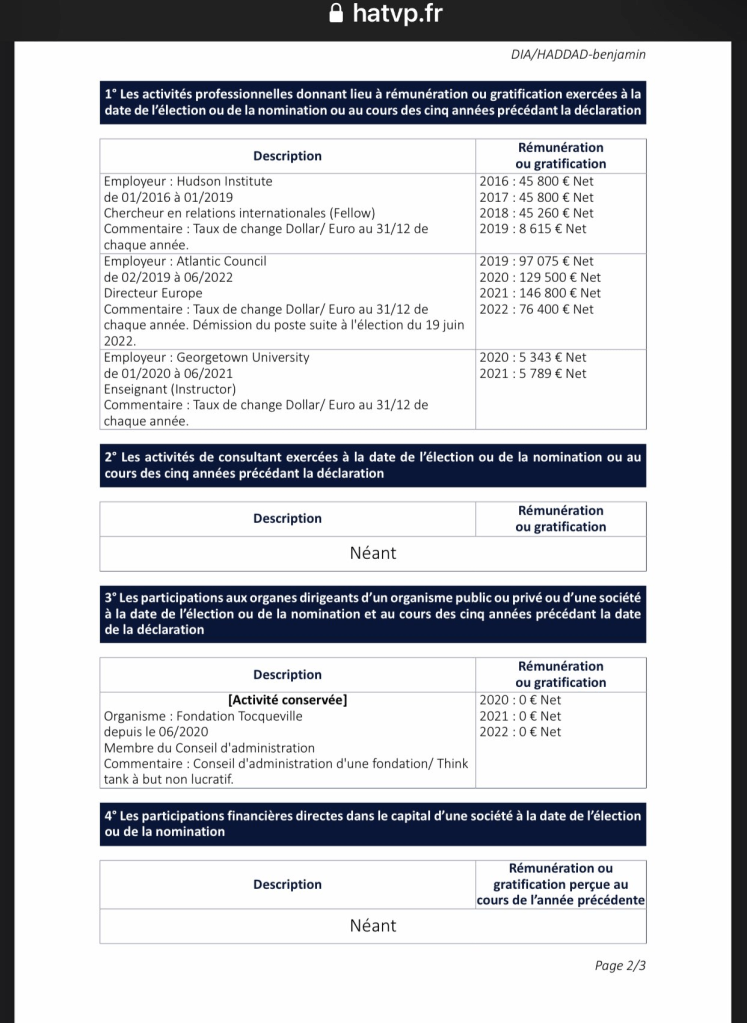 hatvp.fr

DIA/HADDAD-benjamin

1° Les activités professionnelles donnant lieu à rémunération ou gratification exercées à la date de l'élection ou de la nomination ou au cours des cinq années précédant la déclaration

| Description | Rémunération ou gratification |
|---|---|
| Employeur : Hudson Institute de 01/2016 à 01/2019 Chercheur en relations internationales (Fellow) Commentaire : Taux de change Dollar/ Euro au 31/12 de chaque année. | 2016 : 45 800 € Net 2017 : 45 800 € Net 2018 : 45 260 € Net 2019 : 8 615 € Net |
| Employeur : Atlantic Council de 02/2019 à 06/2022 Directeur Europe Commentaire : Taux de change Dollar/ Euro au 31/12 de chaque année. Démission du poste suite à l'élection du 19 juin 2022. | 2019 : 97 075 € Net 2020 : 129 500 € Net 2021 : 146 800 € Net 2022 : 76 400 € Net |
| Employeur : Georgetown University de 01/2020 à 06/2021 Enseignant (Instructor) Commentaire : Taux de change Dollar/ Euro au 31/12 de chaque année. | 2020 : 5 343 € Net 2021 : 5 789 € Net |

2° Les activités de consultant exercées à la date de l'élection ou de la nomination ou au cours des cinq années précédant la déclaration

| Description | Rémunération ou gratification |
|---|---|
| Néant | |

3° Les participations aux organes dirigeants d'un organisme public ou privé ou d'une société à la date de l'élection ou de la nomination et au cours des cinq années précédant la date de la déclaration

| Description | Rémunération ou gratification |
|---|---|
| [Activité conservée] Organisme : Fondation Tocqueville depuis le 06/2020 Membre du Conseil d'administration Commentaire : Conseil d'administration d'une fondation/ Think tank à but non lucratif. | 2020 : 0 € Net 2021 : 0 € Net 2022 : 0 € Net |

4° Les participations financières directes dans le capital d'une société à la date de l'élection ou de la nomination

| Description | Rémunération ou gratification perçue au cours de l'année précédente |
|---|---|
| Néant | |

Page 2/3